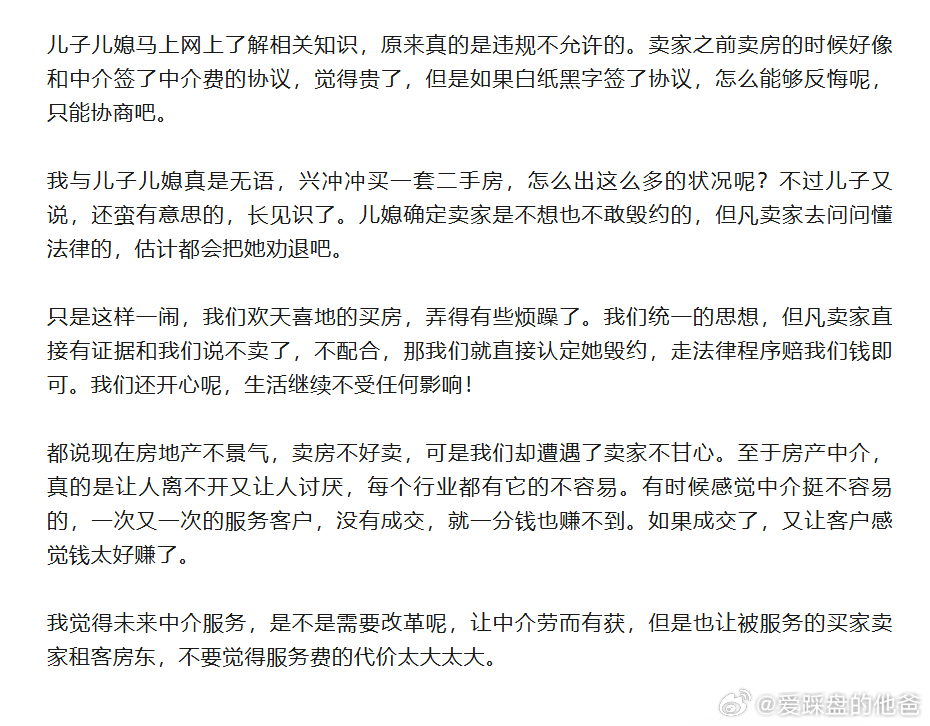 儿子儿媳马上网上了解相关知识，原来真的是违规不允许的。卖家之前卖房的时候好像和中介签了中介费的协议，觉得贵了，但是如果白纸黑字签了协议，怎么能够反悔呢，只能协商吧。

我与儿子儿媳真是无语，兴冲冲买一套二手房，怎么出这么多的状况呢？不过儿子又说，还蛮有意思的，长见识了。儿媳确定卖家是不想也不敢毁约的，但凡卖家去问问懂法律的，估计都会把她劝退吧。

只是这样一闹，我们欢天喜地的买房，弄得有些烦躁了。我们统一的思想，但凡卖家直接有证据和我们说不卖了，不配合，那我们就直接认定她毁约，走法律程序赔我们钱即可。我们还开心呢，生活继续不受任何影响！

都说现在房地产不景气，卖房不好卖，可是我们却遭遇了卖家不甘心。至于房产中介，真的是让人离不开又让人讨厌，每个行业都有它的不容易。有时候感觉中介挺不容易的，一次又一次的服务客户，没有成交，就一分钱也赚不到。如果成交了，又让客户感觉钱太好赚了。

我觉得未来中介服务，是不是需要改革呢，让中介劳而有获，但是也让被服务的买家卖家租客房东，不要觉得服务费的代价太大太大。

@爱踩盘的他爸